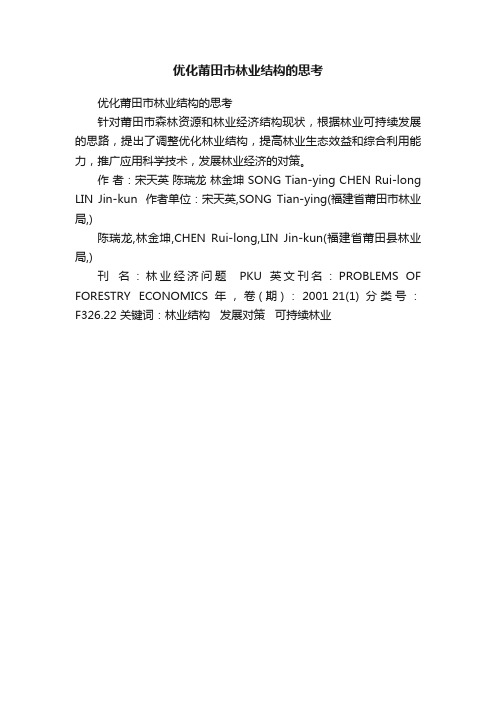 优化莆田市林业结构的思考

优化莆田市林业结构的思考

针对莆田市森林资源和林业经济结构现状，根据林业可持续发展的思路，提出了调整优化林业结构，提高林业生态效益和综合利用能力，推广应用科学技术，发展林业经济的对策。

作 者：宋天英 陈瑞龙 林金坤 SONG Tian-ying CHEN Rui-long LIN Jin-kun 作者单位：宋天英,SONG Tian-ying(福建省莆田市林业局,)

陈瑞龙,林金坤,CHEN Rui-long,LIN Jin-kun(福建省莆田县林业局,)

刊 名：林业经济问题 PKU 英文刊名：PROBLEMS OF FORESTRY ECONOMICS 年，卷(期)：2001 21(1) 分类号：F326.22 关键词：林业结构 发展对策 可持续林业